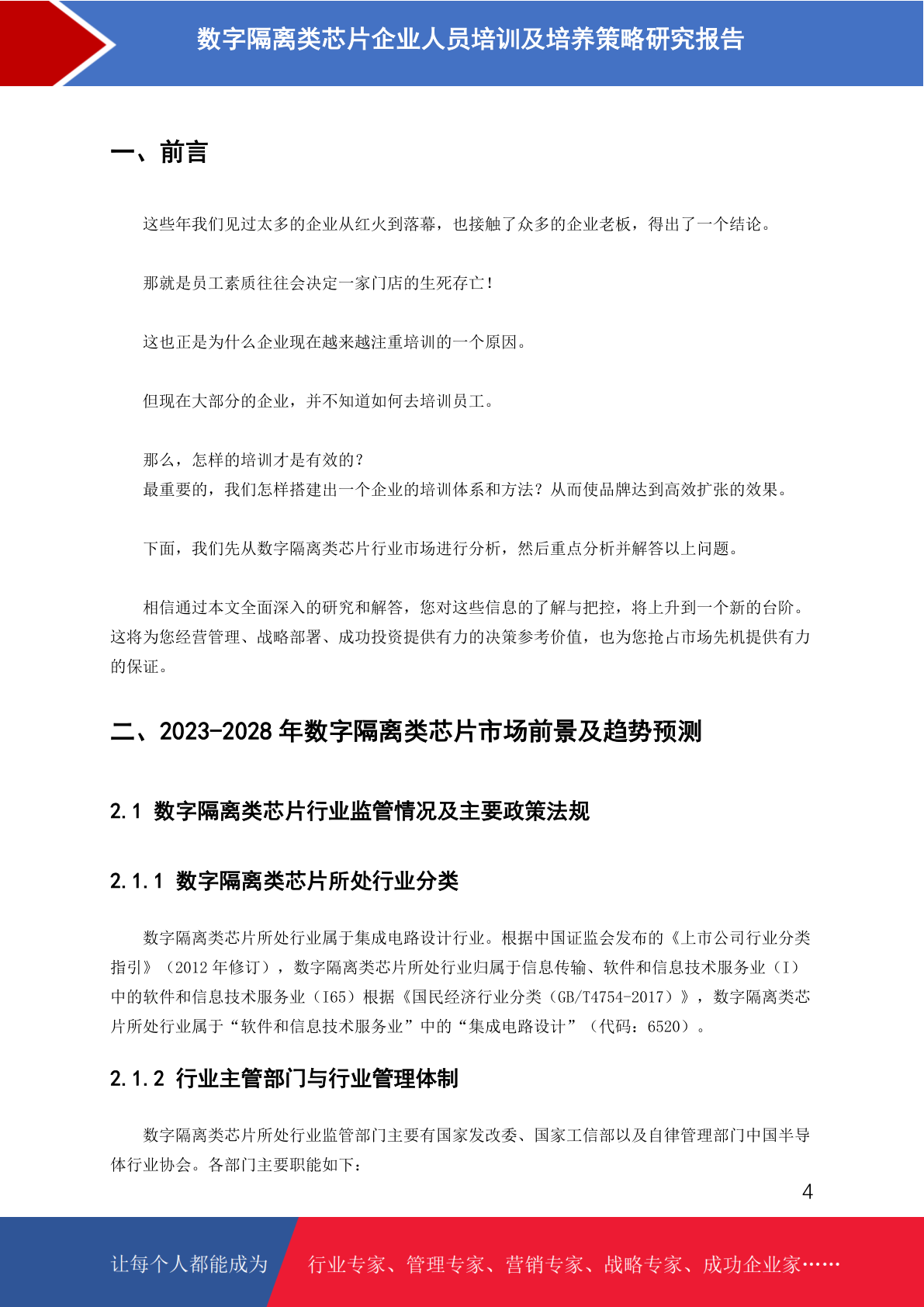 数字隔离类芯片企业人员培训及培养策略研究报告

一、前言

这些年我们见过太多的企业从红火到落幕，也接触了众多的企业老板，得出了一个结论。

那就是员工素质往往会决定一家门店的生死存亡！

这也正是为什么企业现在越来越注重培训的一个原因。

但现在大部分的企业，并不知道如何去培训员工。

那么，怎样的培训才是有效的？
最重要的，我们怎样搭建出一个企业的培训体系和方法？从而使品牌达到高效扩张的效果。

下面，我们先从数字隔离类芯片行业市场进行分析，然后重点分析并解答以上问题。

相信通过本文全面深入的研究和解答，您对这些信息的了解与把控，将上升到一个新的台阶。这将为您经营管理、战略部署、成功投资提供有力的决策参考价值，也为您抢占市场先机提供有力的保证。

二、2023-2028 年数字隔离类芯片市场前景及趋势预测

2.1 数字隔离类芯片行业监管情况及主要政策法规

2.1.1 数字隔离类芯片所处行业分类

数字隔离类芯片所处行业属于集成电路设计行业。根据中国证监会发布的《上市公司行业分类指引》（2012 年修订），数字隔离类芯片所处行业归属于信息传输、软件和信息技术服务业（I）中的软件和信息技术服务业（I65）根据《国民经济行业分类（GB/T4754-2017）》，数字隔离类芯片所处行业属于“软件和信息技术服务业”中的“集成电路设计”（代码：6520）。

2.1.2 行业主管部门与行业管理体制

数字隔离类芯片所处行业监管部门主要有国家发改委、国家工信部以及自律管理部门中国半导体行业协会。各部门主要职能如下：

4

让每个人都能成为　行业专家、管理专家、营销专家、战略专家、成功企业家……